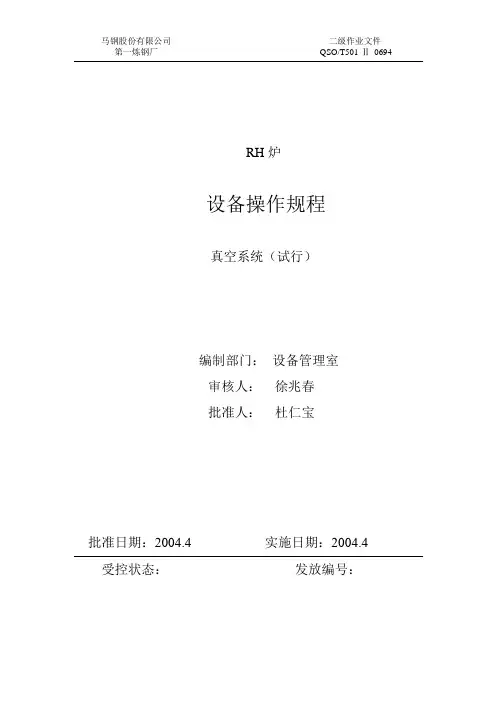 马钢股份有限公司
第一炼钢厂

二级作业文件
QSO/T501 Ⅱ 0694

RH炉

设备操作规程

真空系统（试行）

编制部门： 设备管理室
审核人： 徐兆春
批准人： 杜仁宝

批准日期：2004.4 实施日期：2004.4

受控状态： 发放编号：